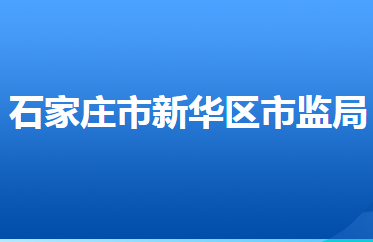 石家庄市新华区市监局